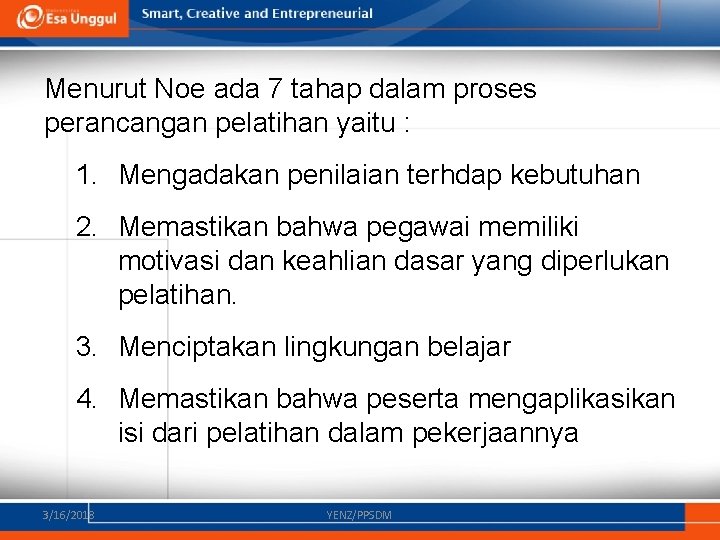 Esa Unggul

Smart, Creative and Entrepreneurial

Menurut Noe ada 7 tahap dalam proses perancangan pelatihan yaitu :

1. Mengadakan penilaian terhdap kebutuhan
2. Memastikan bahwa pegawai memiliki motivasi dan keahlian dasar yang diperlukan pelatihan.
3. Menciptakan lingkungan belajar
4. Memastikan bahwa peserta mengaplikasikan isi dari pelatihan dalam pekerjaannya

3/16/2018

YENZ/PPSDM